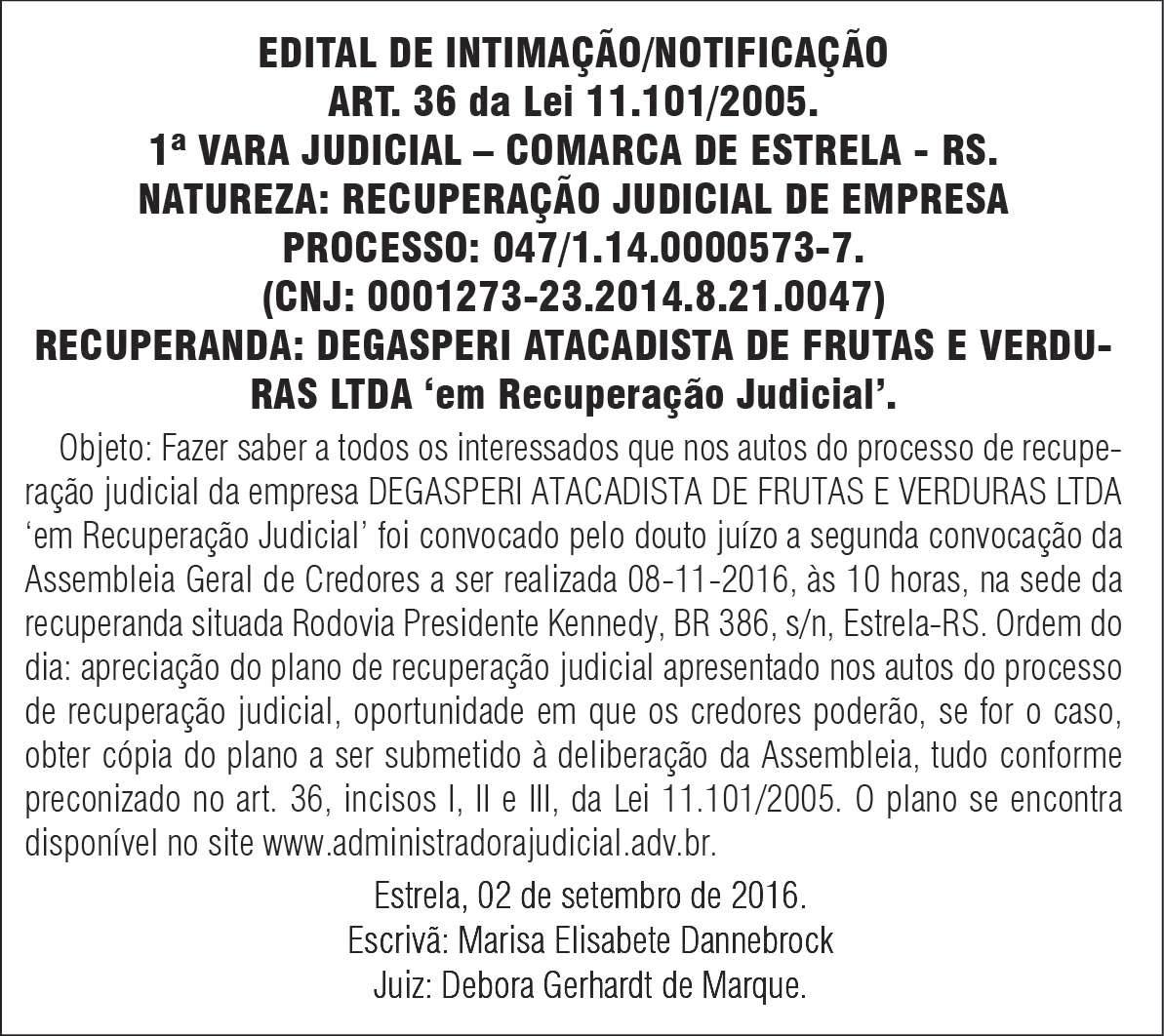 EDITAL DE INTIMAÇÃO/NOTIFICAÇÃO
ART. 36 da Lei 11.101/2005.
1ª VARA JUDICIAL – COMARCA DE ESTRELA - RS.
NATUREZA: RECUPERAÇÃO JUDICIAL DE EMPRESA
PROCESSO: 047/1.14.0000573-7.
(CNJ: 0001273-23.2014.8.21.0047)
RECUPERANDA: DEGASPERI ATACADISTA DE FRUTAS E VERDURAS LTDA ‘em Recuperação Judicial’.

Objeto: Fazer saber a todos os interessados que nos autos do processo de recuperação judicial da empresa DEGASPERI ATACADISTA DE FRUTAS E VERDURAS LTDA ‘em Recuperação Judicial’ foi convocado pelo douto juízo a segunda convocação da Assembleia Geral de Credores a ser realizada 08-11-2016, às 10 horas, na sede da recuperanda situada Rodovia Presidente Kennedy, BR 386, s/n, Estrela-RS. Ordem do dia: apreciação do plano de recuperação judicial apresentado nos autos do processo de recuperação judicial, oportunidade em que os credores poderão, se for o caso, obter cópia do plano a ser submetido à deliberação da Assembleia, tudo conforme preconizado no art. 36, incisos I, II e III, da Lei 11.101/2005. O plano se encontra disponível no site www.administradorajudicial.adv.br.

Estrela, 02 de setembro de 2016.
Escrivã: Marisa Elisabete Dannebrock
Juiz: Debora Gerhardt de Marque.